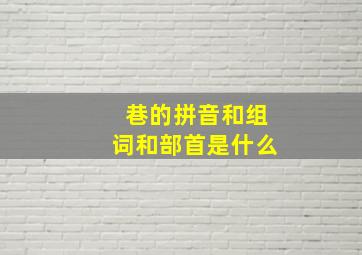 巷的拼音和组词和部首是什么